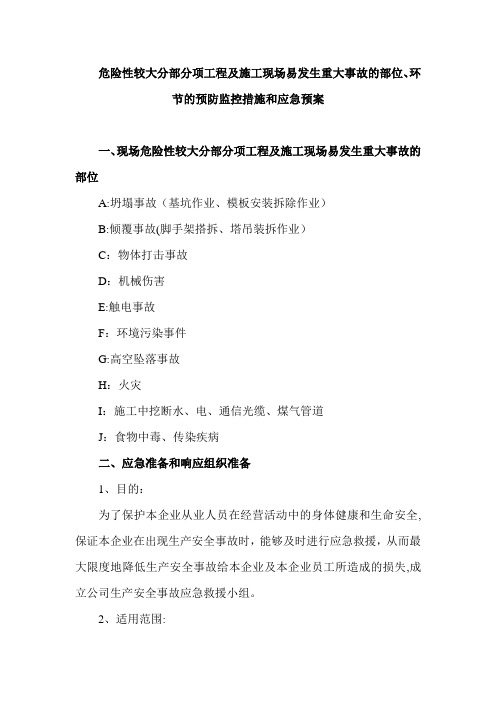 危险性较大分部分项工程及施工现场易发生重大事故的部位、环节的预防监控措施和应急预案

一、现场危险性较大分部分项工程及施工现场易发生重大事故的部位

A:坍塌事故（基坑作业、模板安装拆除作业）

B:倾覆事故(脚手架搭拆、塔吊装拆作业）

C：物体打击事故

D：机械伤害

E:触电事故

F：环境污染事件

G:高空坠落事故

H：火灾

I：施工中挖断水、电、通信光缆、煤气管道

J：食物中毒、传染疾病

二、应急准备和响应组织准备

1、目的：

为了保护本企业从业人员在经营活动中的身体健康和生命安全,保证本企业在出现生产安全事故时，能够及时进行应急救援，从而最大限度地降低生产安全事故给本企业及本企业员工所造成的损失,成立公司生产安全事故应急救援小组。

2、适用范围: